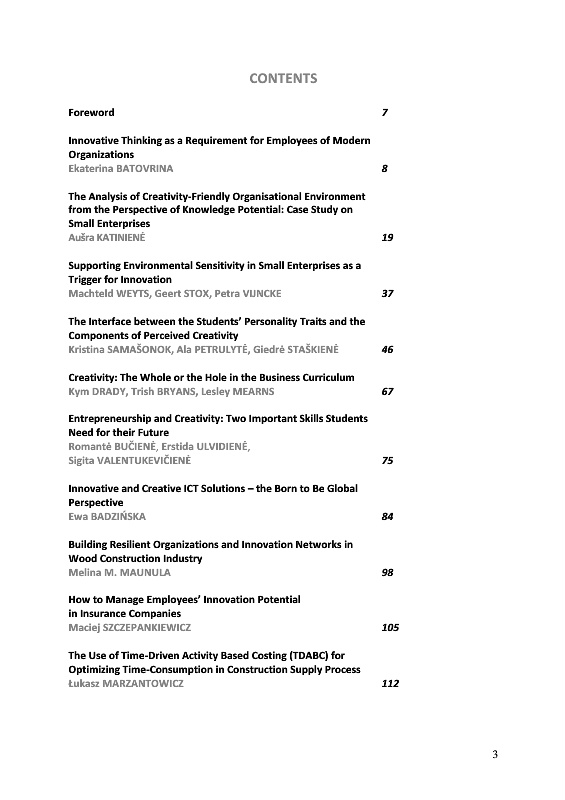 CONTENTS

Foreword 7

Innovative Thinking as a Requirement for Employees of Modern Organizations
Ekaterina BATOVRINA 8

The Analysis of Creativity-Friendly Organisational Environment from the Perspective of Knowledge Potential: Case Study on Small Enterprises
Aušra KATINIENĖ 19

Supporting Environmental Sensitivity in Small Enterprises as a Trigger for Innovation
Machteld WEYTS, Geert STOX, Petra VIJNCKE 37

The Interface between the Students' Personality Traits and the Components of Perceived Creativity
Kristina SAMAŠONOK, Ala PETRULYTĖ, Giedrė STAŠKIENĖ 46

Creativity: The Whole or the Hole in the Business Curriculum
Kym DRADY, Trish BRYANS, Lesley MEARNS 67

Entrepreneurship and Creativity: Two Important Skills Students Need for their Future
Romantė BUČIENĖ, Erstida ULVIDIENĖ, Sigita VALENTUKEVIČIENĖ 75

Innovative and Creative ICT Solutions – the Born to Be Global Perspective
Ewa BADZIŃSKA 84

Building Resilient Organizations and Innovation Networks in Wood Construction Industry
Melina M. MAUNULA 98

How to Manage Employees' Innovation Potential in Insurance Companies
Maciej SZCZEPANKIEWICZ 105

The Use of Time-Driven Activity Based Costing (TDABC) for Optimizing Time-Consumption in Construction Supply Process
Łukasz MARZANTOWICZ 112

3